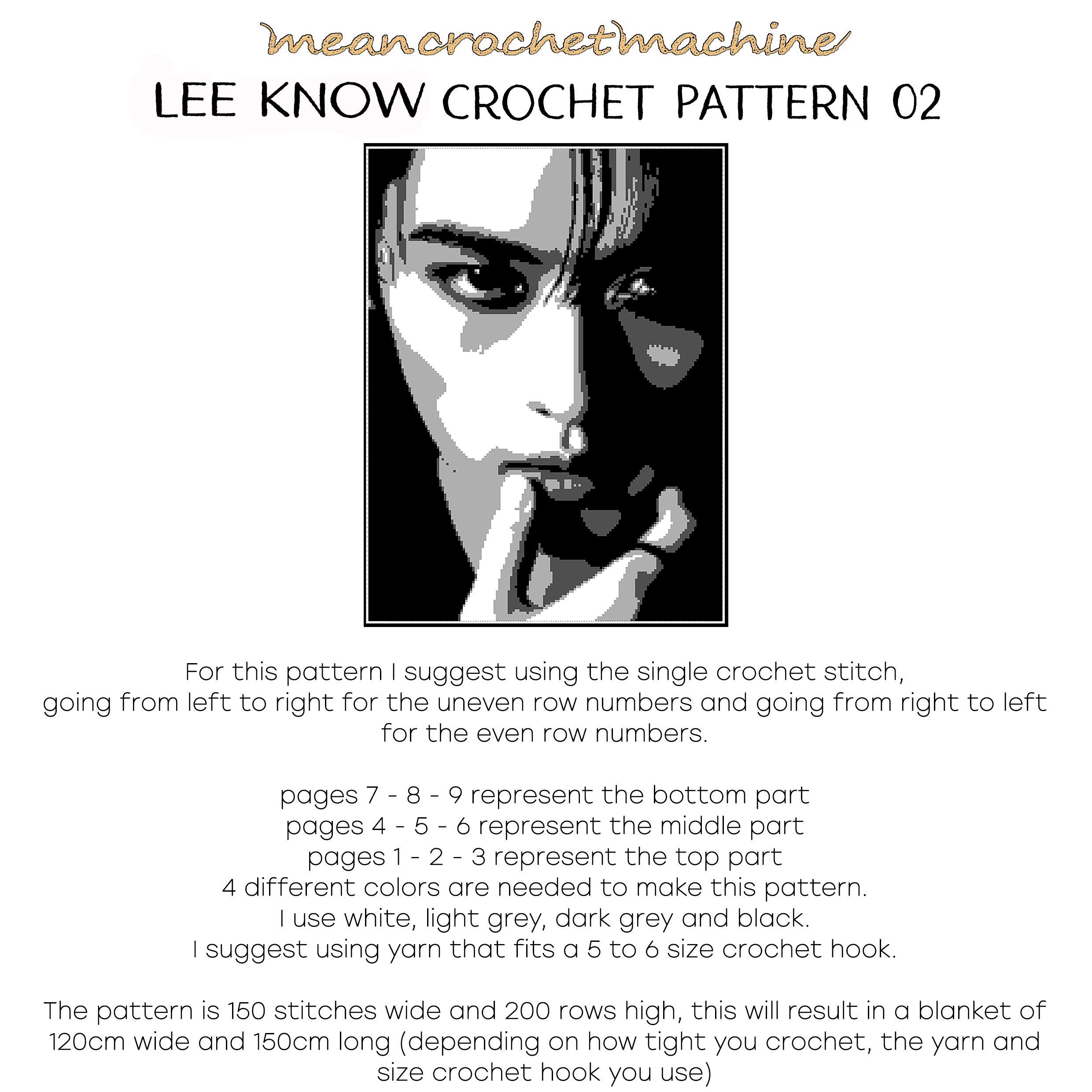 meancrochetmachine

LEE KNOW CROCHET PATTERN 02

For this pattern I suggest using the single crochet stitch, going from left to right for the uneven row numbers and going from right to left for the even row numbers.

pages 7 - 8 - 9 represent the bottom part
pages 4 - 5 - 6 represent the middle part
pages 1 - 2 - 3 represent the top part
4 different colors are needed to make this pattern.
I use white, light grey, dark grey and black.
I suggest using yarn that fits a 5 to 6 size crochet hook.

The pattern is 150 stitches wide and 200 rows high, this will result in a blanket of 120cm wide and 150cm long (depending on how tight you crochet, the yarn and size crochet hook you use)